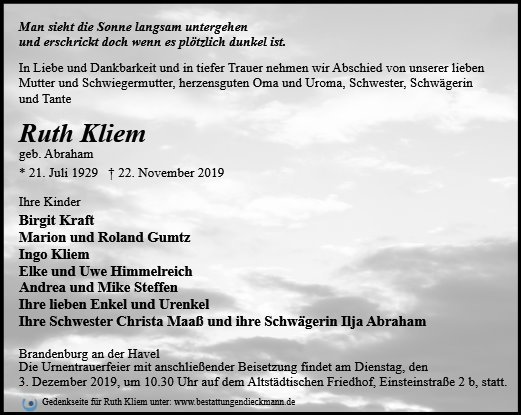 Man sieht die Sonne langsam untergehen
und erschrickt doch wenn es plötzlich dunkel ist.

In Liebe und Dankbarkeit und in tiefer Trauer nehmen wir Abschied von unserer lieben Mutter und Schwiegermutter, herzensguten Oma und Uroma, Schwester, Schwägerin und Tante

Ruth Kliem
geb. Abraham
* 21. Juli 1929 † 22. November 2019

Ihre Kinder
Birgit Kraft
Marion und Roland Gumtz
Ingo Kliem
Elke und Uwe Himmelreich
Andrea und Mike Steffen
Ihre lieben Enkel und Urenkel
Ihre Schwester Christa Maaß und ihre Schwägerin Ilja Abraham

Brandenburg an der Havel
Die Urnentrauerfeier mit anschließender Beisetzung findet am Dienstag, den 3. Dezember 2019, um 10.30 Uhr auf dem Altstädtischen Friedhof, Einsteinstraße 2 b, statt.

Gedenkseite für Ruth Kliem unter: www.bestattungendieckmann.de